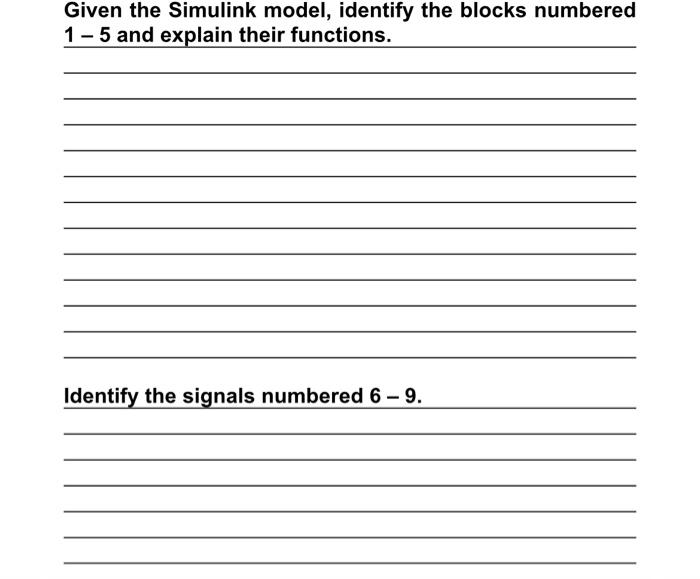 Given the Simulink model, identify the blocks numbered 1 – 5 and explain their functions.

Identify the signals numbered 6 – 9.